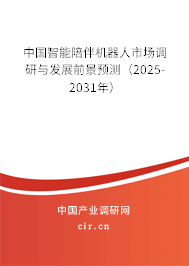 中国智能陪伴机器人市场调研与发展前景预测（2025-2031年）

中国产业调研网

cir.cn